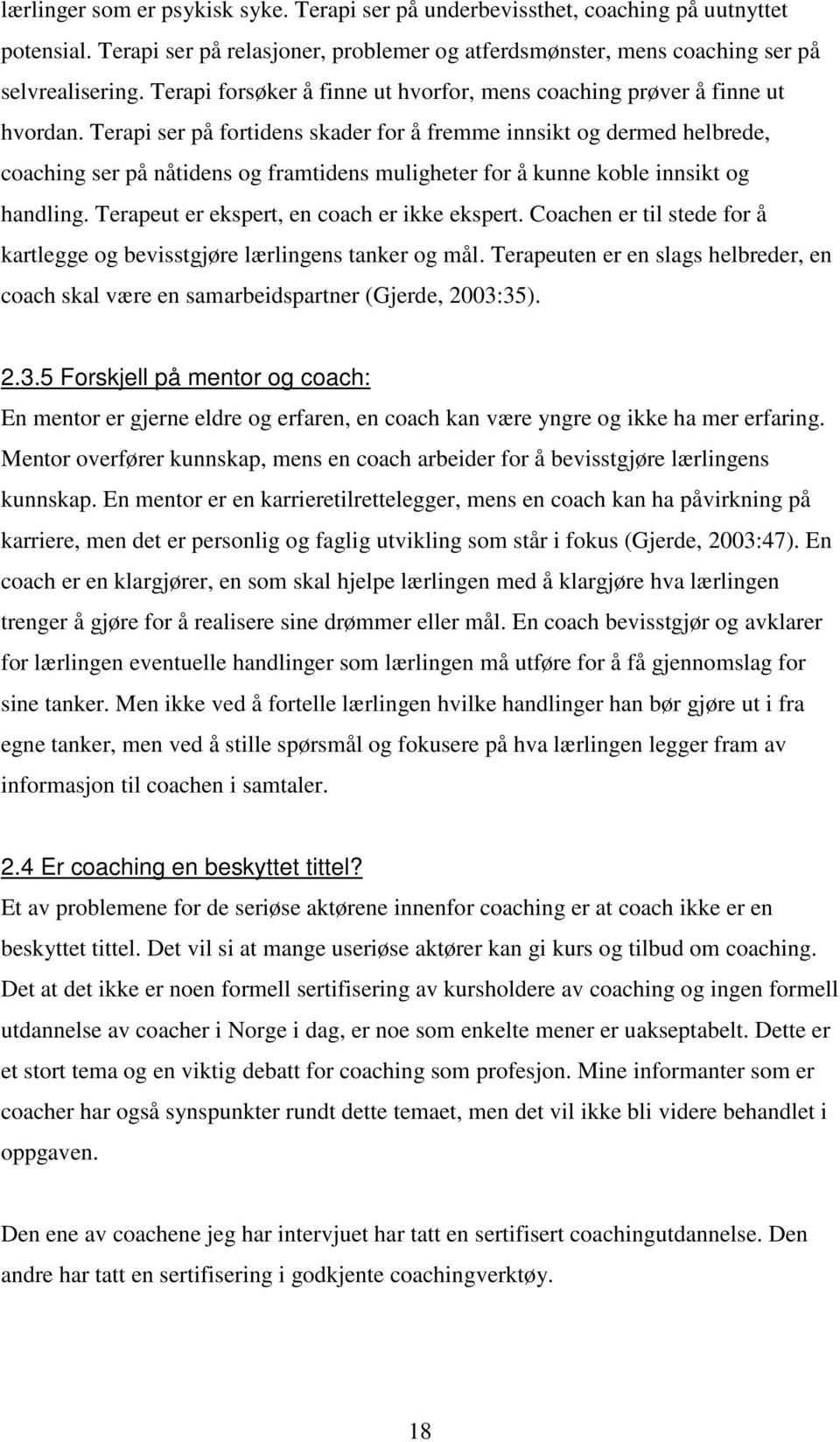 lærlinger som er psykisk syke. Terapi ser på underbevissthet, coaching på uutnyttet potensial. Terapi ser på relasjoner, problemer og atferdsmønster, mens coaching ser på selvrealisering. Terapi forsøker å finne ut hvorfor, mens coaching prøver å finne ut hvordan. Terapi ser på fortidens skader for å fremme innsikt og dermed helbrede, coaching ser på nåtidens og framtidens muligheter for å kunne koble innsikt og handling. Terapeut er ekspert, en coach er ikke ekspert. Coachen er til stede for å kartlegge og bevisstgjøre lærlingens tanker og mål. Terapeuten er en slags helbreder, en coach skal være en samarbeidspartner (Gjerde, 2003:35).

2.3.5 Forskjell på mentor og coach:
En mentor er gjerne eldre og erfaren, en coach kan være yngre og ikke ha mer erfaring. Mentor overfører kunnskap, mens en coach arbeider for å bevisstgjøre lærlingens kunnskap. En mentor er en karrieretilrettelegger, mens en coach kan ha påvirkning på karriere, men det er personlig og faglig utvikling som står i fokus (Gjerde, 2003:47). En coach er en klargjører, en som skal hjelpe lærlingen med å klargjøre hva lærlingen trenger å gjøre for å realisere sine drømmer eller mål. En coach bevisstgjør og avklarer for lærlingen eventuelle handlinger som lærlingen må utføre for å få gjennomslag for sine tanker. Men ikke ved å fortelle lærlingen hvilke handlinger han bør gjøre ut i fra egne tanker, men ved å stille spørsmål og fokusere på hva lærlingen legger fram av informasjon til coachen i samtaler.

2.4 Er coaching en beskyttet tittel?
Et av problemene for de seriøse aktørene innenfor coaching er at coach ikke er en beskyttet tittel. Det vil si at mange useriøse aktører kan gi kurs og tilbud om coaching. Det at det ikke er noen formell sertifisering av kursholdere av coaching og ingen formell utdannelse av coacher i Norge i dag, er noe som enkelte mener er uakseptabelt. Dette er et stort tema og en viktig debatt for coaching som profesjon. Mine informanter som er coacher har også synspunkter rundt dette temaet, men det vil ikke bli videre behandlet i oppgaven.

Den ene av coachene jeg har intervjuet har tatt en sertifisert coachingutdannelse. Den andre har tatt en sertifisering i godkjente coachingverktøy.

18